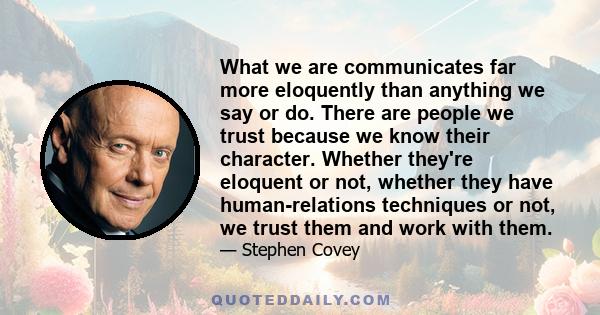 What we are communicates far more eloquently than anything we say or do. There are people we trust because we know their character. Whether they're eloquent or not, whether they have human-relations techniques or not, we trust them and work with them.

— Stephen Covey

QUOTEDDAILY.COM